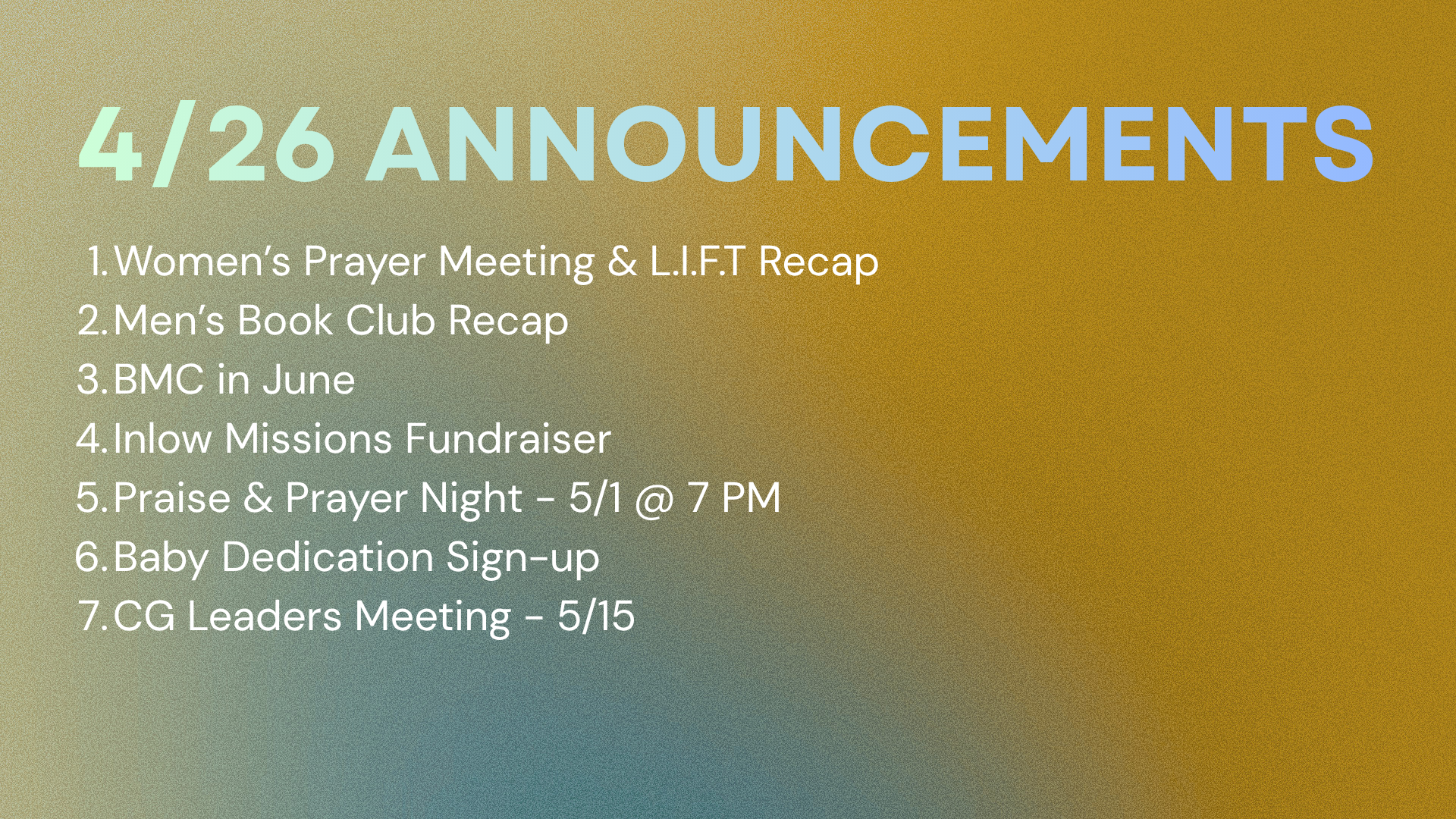 4/26 ANNOUNCEMENTS

1. Women's Prayer Meeting & L.I.F.T Recap
2. Men's Book Club Recap
3. BMC in June
4. Inlow Missions Fundraiser
5. Praise & Prayer Night - 5/1 @ 7 PM
6. Baby Dedication Sign-up
7. CG Leaders Meeting - 5/15